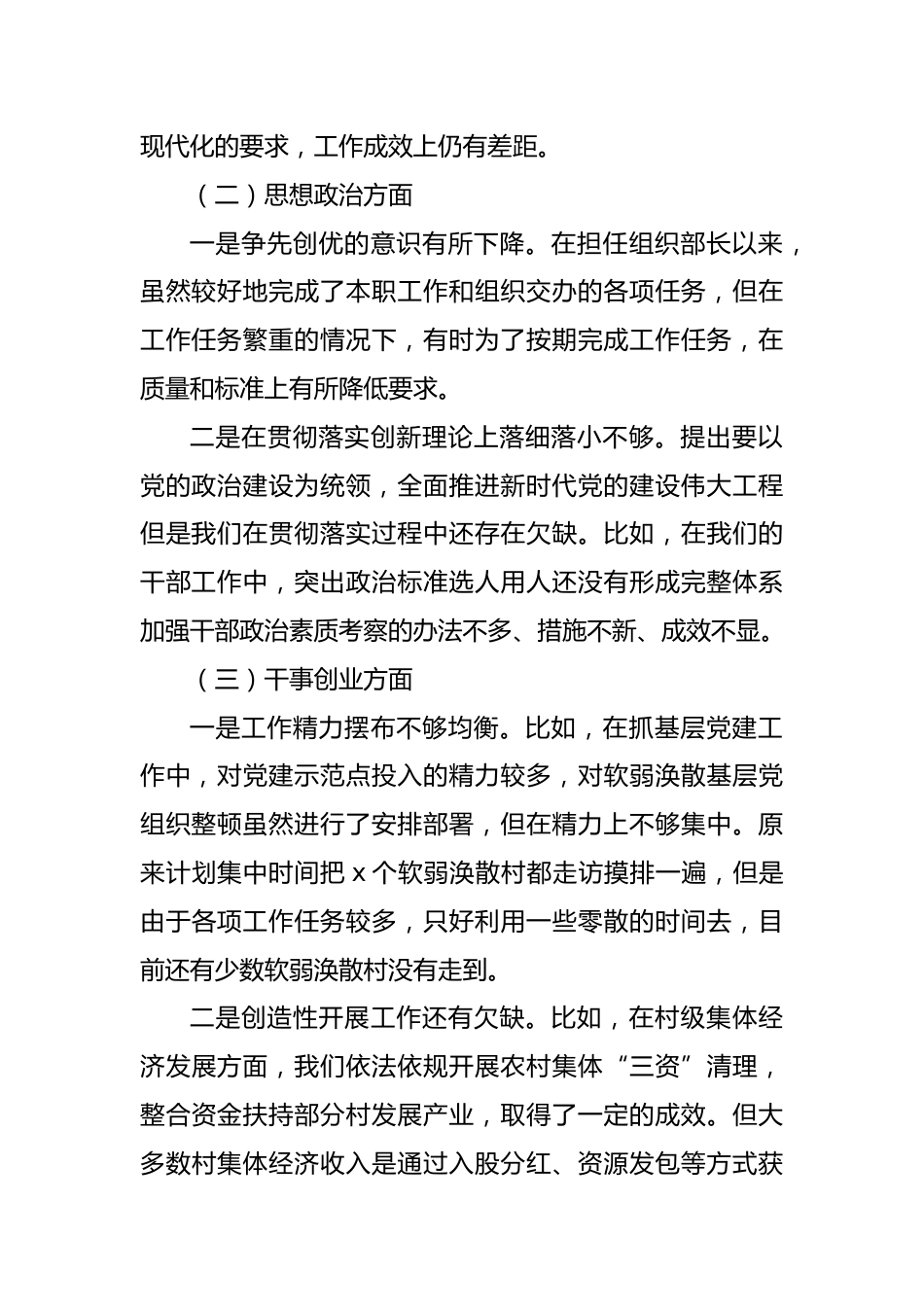 现代化的要求，工作成效上仍有差距。

（二）思想政治方面

一是争先创优的意识有所下降。在担任组织部长以来，虽然较好地完成了本职工作和组织交办的各项任务，但在工作任务繁重的情况下，有时为了按期完成工作任务，在质量和标准上有所降低要求。

二是在贯彻落实创新理论上落细落小不够。提出要以党的政治建设为统领，全面推进新时代党的建设伟大工程但是我们在贯彻落实过程中还存在欠缺。比如，在我们的干部工作中，突出政治标准选人用人还没有形成完整体系加强干部政治素质考察的办法不多、措施不新、成效不显。

（三）干事创业方面

一是工作精力摆布不够均衡。比如，在抓基层党建工作中，对党建示范点投入的精力较多，对软弱涣散基层党组织整顿虽然进行了安排部署，但在精力上不够集中。原来计划集中时间把 x 个软弱涣散村都走访摸排一遍，但是由于各项工作任务较多，只好利用一些零散的时间去，目前还有少数软弱涣散村没有走到。

二是创造性开展工作还有欠缺。比如，在村级集体经济发展方面，我们依法依规开展农村集体“三资”清理，整合资金扶持部分村发展产业，取得了一定的成效。但大多数村集体经济收入是通过入股分红、资源发包等方式获